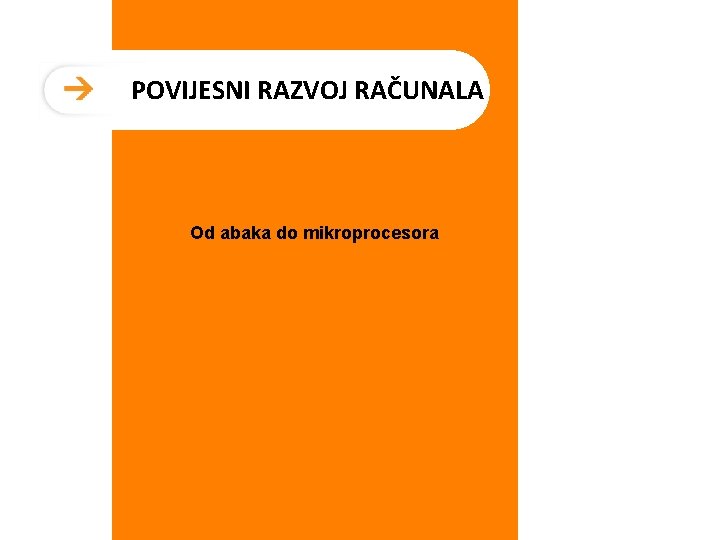 → POVIJESNI RAZVOJ RAČUNALA

Od abaka do mikroprocesora